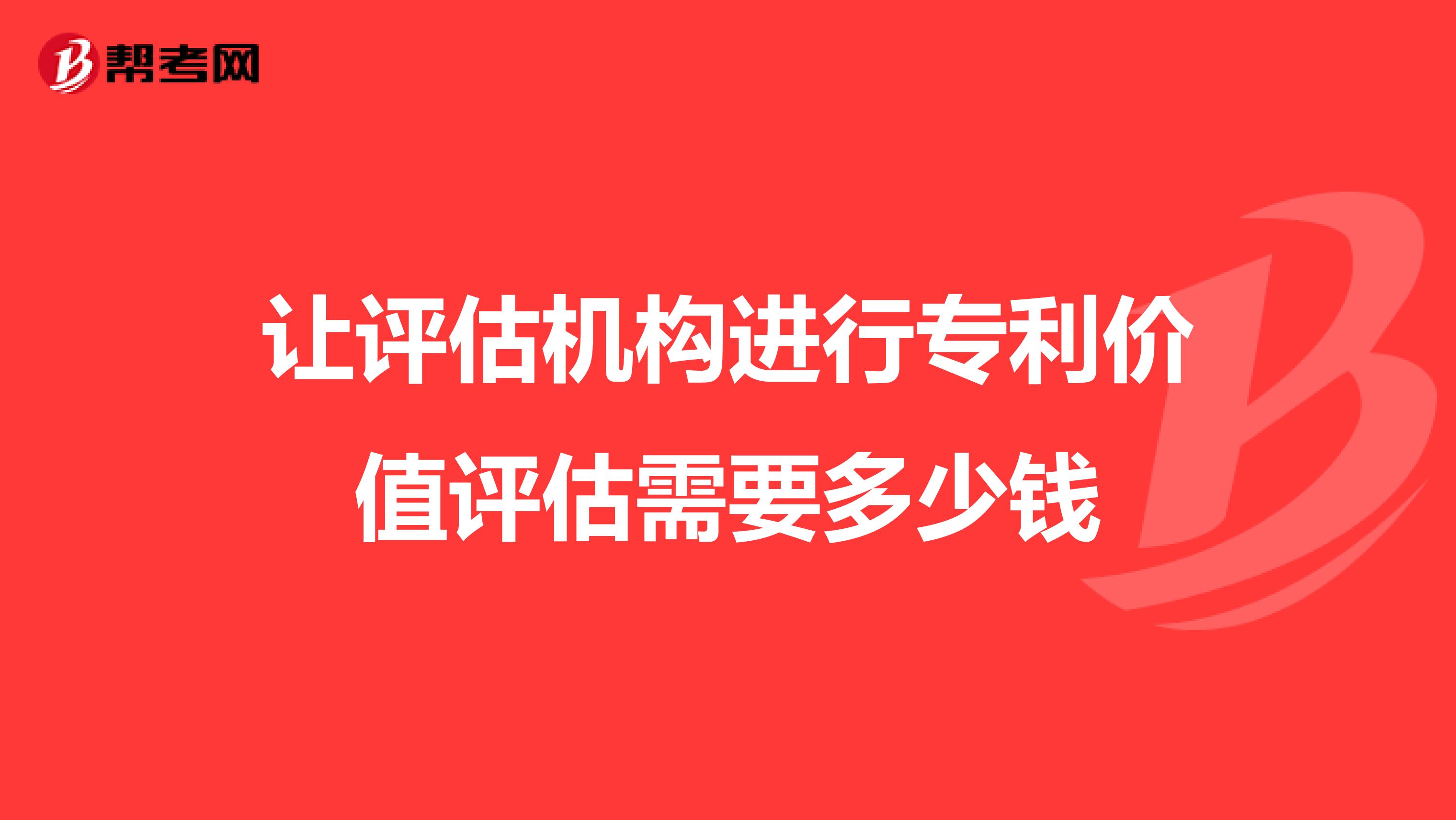 帮考网

让评估机构进行专利价值评估需要多少钱